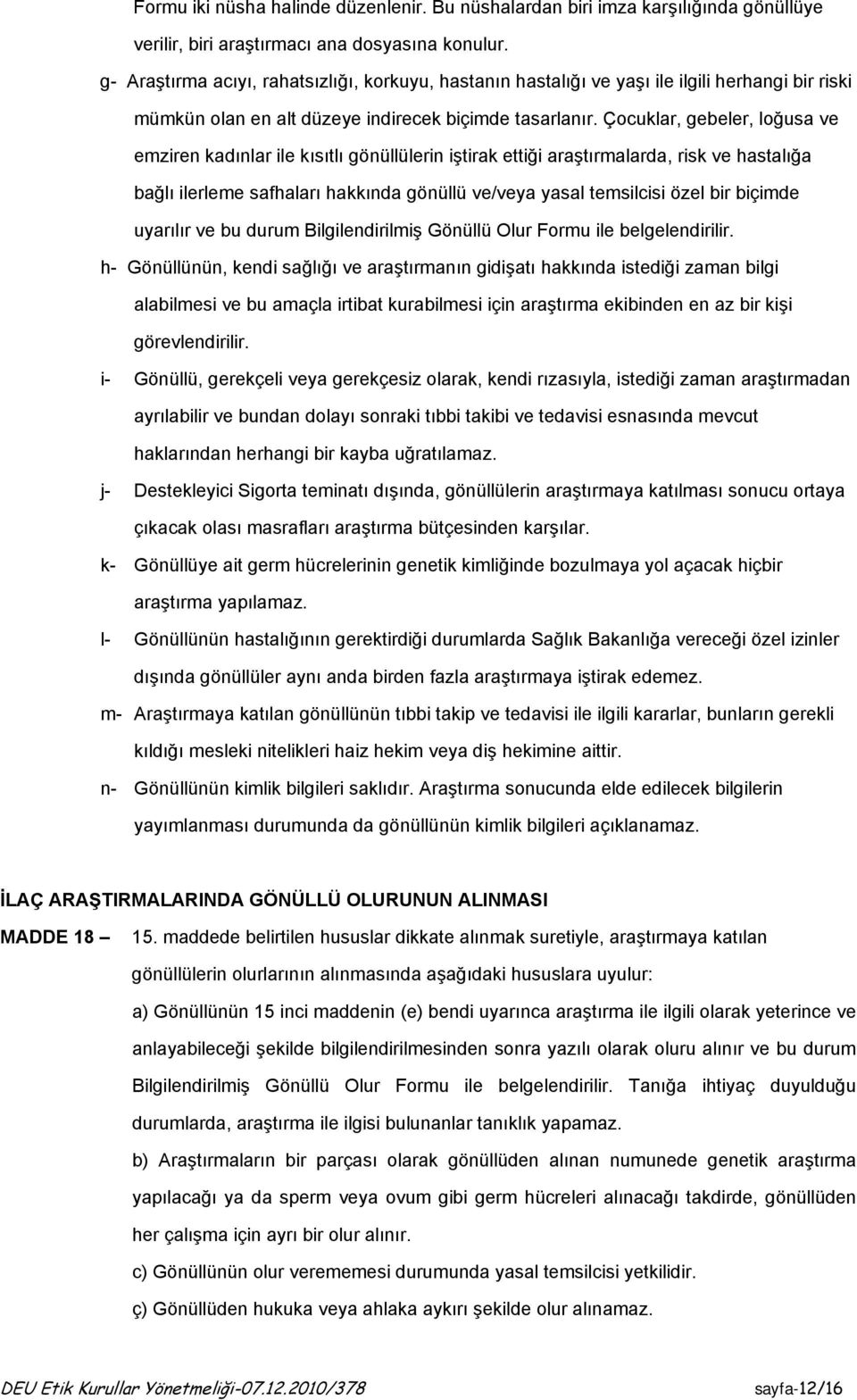 Formu iki nüsha halinde düzenlenir. Bu nüshalardan biri imza karşılığında gönüllüye verilir, biri araştırmacı ana dosyasına konulur.

g- Araştırma acıyı, rahatsızlığı, korkuyu, hastanın hastalığı ve yaşı ile ilgili herhangi bir riski mümkün olan en alt düzeye indirecek biçimde tasarlanır. Çocuklar, gebeler, loğusa ve emziren kadınlar ile kısıtlı gönüllülerin iştirak ettiği araştırmalarda, risk ve hastalığa bağlı ilerleme safhaları hakkında gönüllü ve/veya yasal temsilcisi özel bir biçimde uyarılır ve bu durum Bilgilendirilmiş Gönüllü Olur Formu ile belgelendirilir.

h- Gönüllünün, kendi sağlığı ve araştırmanın gidişatı hakkında istediği zaman bilgi alabilmesi ve bu amaçla irtibat kurabilmesi için araştırma ekibinden en az bir kişi görevlendirilir.

i- Gönüllü, gerekçeli veya gerekçesiz olarak, kendi rızasıyla, istediği zaman araştırmadan ayrılabilir ve bundan dolayı sonraki tıbbi takibi ve tedavisi esnasında mevcut haklarından herhangi bir kayba uğratılamaz.

j- Destekleyici Sigorta teminatı dışında, gönüllülerin araştırmaya katılması sonucu ortaya çıkacak olası masrafları araştırma bütçesinden karşılar.

k- Gönüllüye ait germ hücrelerinin genetik kimliğinde bozulmaya yol açacak hiçbir araştırma yapılamaz.

l- Gönüllünün hastalığının gerektirdiği durumlarda Sağlık Bakanlığa vereceği özel izinler dışında gönüllüler aynı anda birden fazla araştırmaya iştirak edemez.

m- Araştırmaya katılan gönüllünün tıbbi takip ve tedavisi ile ilgili kararlar, bunların gerekli kıldığı mesleki nitelikleri haiz hekim veya diş hekimine aittir.

n- Gönüllünün kimlik bilgileri saklıdır. Araştırma sonucunda elde edilecek bilgilerin yayımlanması durumunda da gönüllünün kimlik bilgileri açıklanamaz.

İLAÇ ARAŞTIRMALARINDA GÖNÜLLÜ OLURUNUN ALINMASI

MADDE 18 – 15. maddede belirtilen hususlar dikkate alınmak suretiyle, araştırmaya katılan gönüllülerin olurlarının alınmasında aşağıdaki hususlara uyulur:

a) Gönüllünün 15 inci maddenin (e) bendi uyarınca araştırma ile ilgili olarak yeterince ve anlayabileceği şekilde bilgilendirilmesinden sonra yazılı olarak oluru alınır ve bu durum Bilgilendirilmiş Gönüllü Olur Formu ile belgelendirilir. Tanığa ihtiyaç duyulduğu durumlarda, araştırma ile ilgisi bulunanlar tanıklık yapamaz.

b) Araştırmaların bir parçası olarak gönüllüden alınan numunede genetik araştırma yapılacağı ya da sperm veya ovum gibi germ hücreleri alınacağı takdirde, gönüllüden her çalışma için ayrı bir olur alınır.

c) Gönüllünün olur verememesi durumunda yasal temsilcisi yetkilidir.

ç) Gönüllüden hukuka veya ahlaka aykırı şekilde olur alınamaz.

DEU Etik Kurullar Yönetmeliği-07.12.2010/378 sayfa-12/16